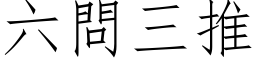 六問三推